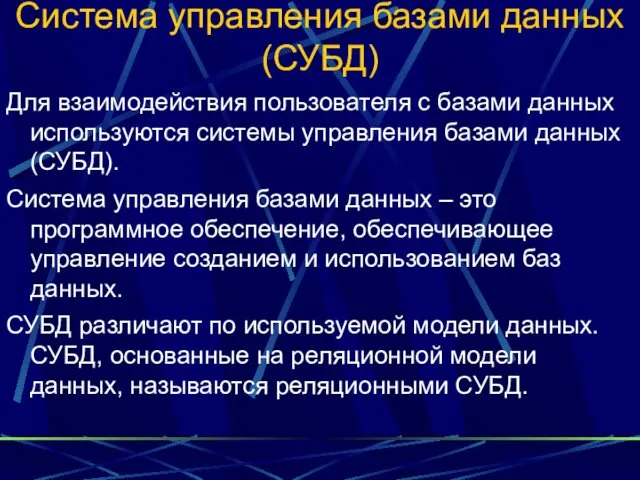 Система управления базами данных (СУБД)

Для взаимодействия пользователя с базами данных используются системы управления базами данных (СУБД).

Система управления базами данных – это программное обеспечение, обеспечивающее управление созданием и использованием баз данных.

СУБД различают по используемой модели данных. СУБД, основанные на реляционной модели данных, называются реляционными СУБД.